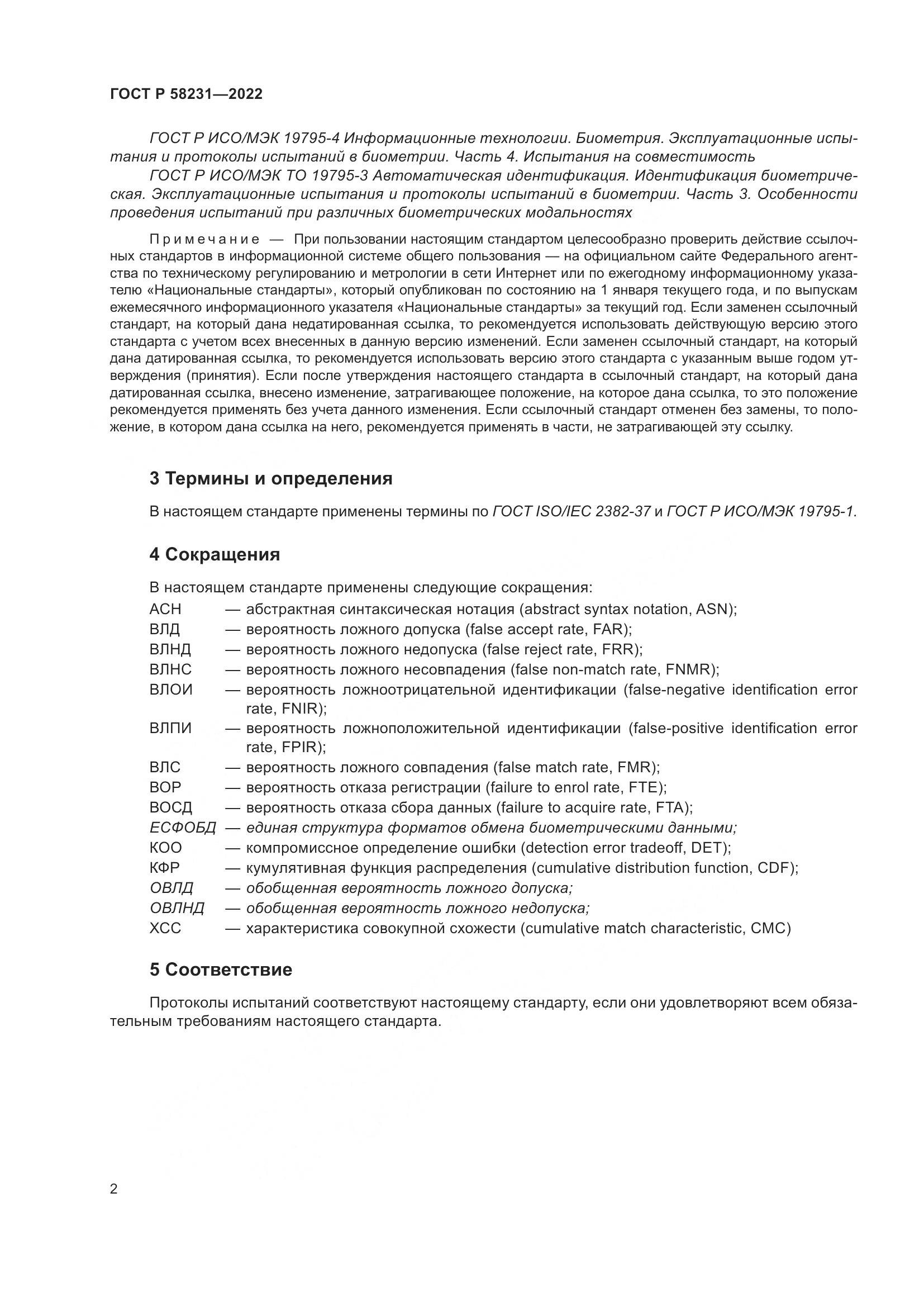 ГОСТ Р 58231—2022

ГОСТ Р ИСО/МЭК 19795-4 Информационные технологии. Биометрия. Эксплуатационные испытания и протоколы испытаний в биометрии. Часть 4. Испытания на совместимость

ГОСТ Р ИСО/МЭК ТО 19795-3 Автоматическая идентификация. Идентификация биометрическая. Эксплуатационные испытания и протоколы испытаний в биометрии. Часть 3. Особенности проведения испытаний при различных биометрических модальностях

Примечание — При пользовании настоящим стандартом целесообразно проверить действие ссылочных стандартов в информационной системе общего пользования — на официальном сайте Федерального агентства по техническому регулированию и метрологии в сети Интернет или по ежегодному информационному указателю «Национальные стандарты», который опубликован по состоянию на 1 января текущего года, и по выпускам ежемесячного информационного указателя «Национальные стандарты» за текущий год. Если заменен ссылочный стандарт, на который дана недатированная ссылка, то рекомендуется использовать действующую версию этого стандарта с учетом всех внесенных в данную версию изменений. Если заменен ссылочный стандарт, на который дана датированная ссылка, то рекомендуется использовать версию этого стандарта с указанным выше годом утверждения (принятия). Если после утверждения настоящего стандарта в ссылочный стандарт, на который дана датированная ссылка, внесено изменение, затрагивающее положение, на которое дана ссылка, то это положение рекомендуется применять без учета данного изменения. Если ссылочный стандарт отменен без замены, то положение, в котором дана ссылка на него, рекомендуется применять в части, не затрагивающей эту ссылку.

3 Термины и определения

В настоящем стандарте применены термины по ГОСТ ISO/IEC 2382-37 и ГОСТ Р ИСО/МЭК 19795-1.

4 Сокращения

В настоящем стандарте применены следующие сокращения:
АСН — абстрактная синтаксическая нотация (abstract syntax notation, ASN);
ВЛД — вероятность ложного допуска (false accept rate, FAR);
ВЛНД — вероятность ложного недопуска (false reject rate, FRR);
ВЛНС — вероятность ложного несовпадения (false non-match rate, FNMR);
ВЛОИ — вероятность ложноотрицательной идентификации (false-negative identification error rate, FNIR);
ВЛПИ — вероятность ложноположительной идентификации (false-positive identification error rate, FPIR);
ВЛС — вероятность ложного совпадения (false match rate, FMR);
ВОР — вероятность отказа регистрации (failure to enrol rate, FTE);
ВОСД — вероятность отказа сбора данных (failure to acquire rate, FTA);
ЕСФОБД — единая структура форматов обмена биометрическими данными;
КОО — компромиссное определение ошибки (detection error tradeoff, DET);
КФР — кумулятивная функция распределения (cumulative distribution function, CDF);
ОВЛД — обобщенная вероятность ложного допуска;
ОВЛНД — обобщенная вероятность ложного недопуска;
ХСС — характеристика совокупной схожести (cumulative match characteristic, CMC)

5 Соответствие

Протоколы испытаний соответствуют настоящему стандарту, если они удовлетворяют всем обязательным требованиям настоящего стандарта.

2